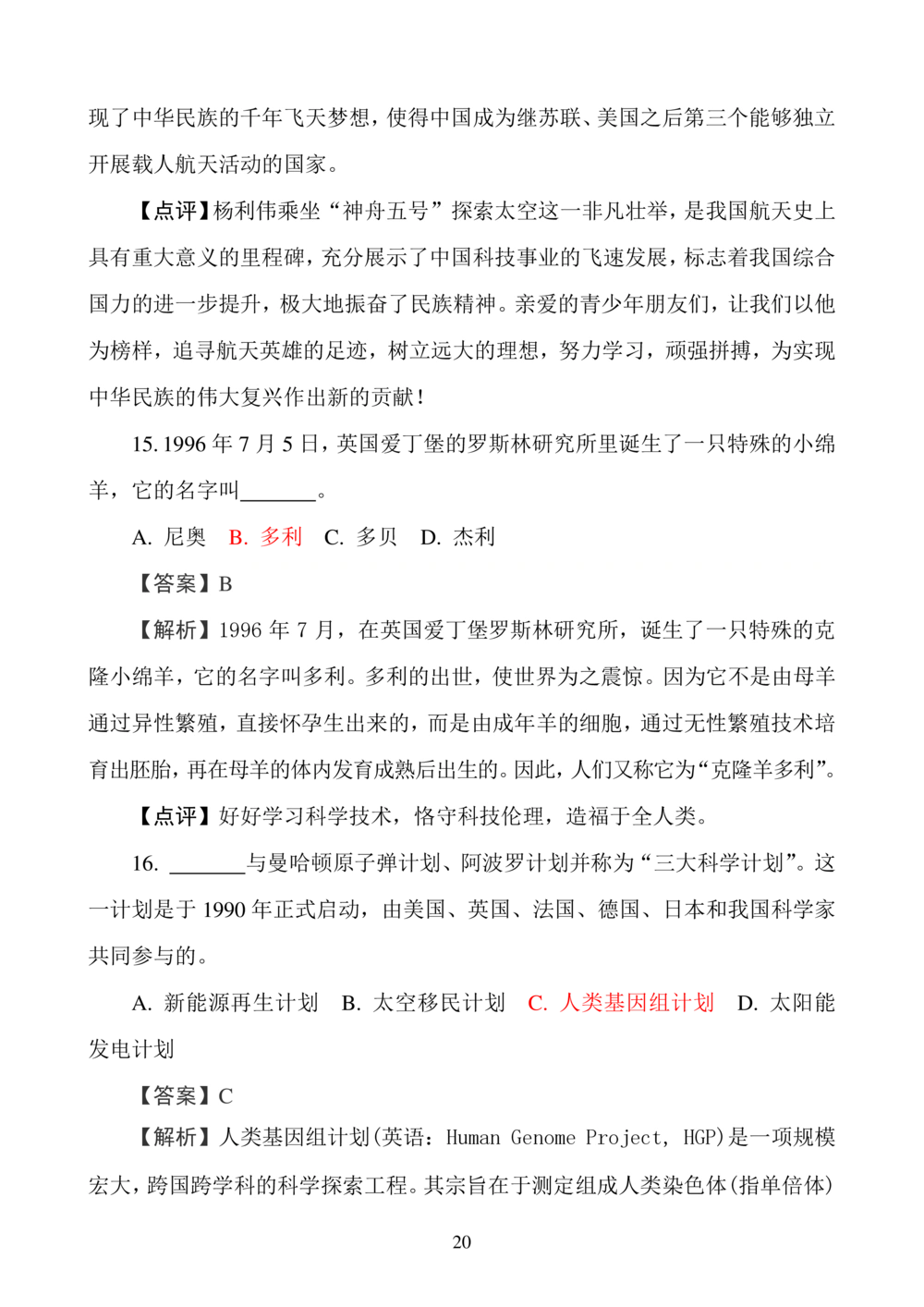 现了中华民族的千年飞天梦想，使得中国成为继苏联、美国之后第三个能够独立开展载人航天活动的国家。

【点评】杨利伟乘坐“神舟五号”探索太空这一非凡壮举，是我国航天史上具有重大意义的里程碑，充分展示了中国科技事业的飞速发展，标志着我国综合国力的进一步提升，极大地振奋了民族精神。亲爱的青少年朋友们，让我们以他为榜样，追寻航天英雄的足迹，树立远大的理想，努力学习，顽强拼搏，为实现中华民族的伟大复兴作出新的贡献！

15. 1996 年 7 月 5 日，英国爱丁堡的罗斯林研究所里诞生了一只特殊的小绵羊，它的名字叫_______。

A. 尼奥 B. 多利 C. 多贝 D. 杰利

【答案】B

【解析】1996 年 7 月，在英国爱丁堡罗斯林研究所，诞生了一只特殊的克隆小绵羊，它的名字叫多利。多利的出世，使世界为之震惊。因为它不是由母羊通过异性繁殖，直接怀孕生出来的，而是由成年羊的细胞，通过无性繁殖技术培育出胚胎，再在母羊的体内发育成熟后出生的。因此，人们又称它为“克隆羊多利”。

【点评】好好学习科学技术，恪守科技伦理，造福于全人类。

16. _______与曼哈顿原子弹计划、阿波罗计划并称为“三大科学计划”。这一计划是于 1990 年正式启动，由美国、英国、法国、德国、日本和我国科学家共同参与的。

A. 新能源再生计划 B. 太空移民计划 C. 人类基因组计划 D. 太阳能发电计划

【答案】C

【解析】人类基因组计划(英语：Human Genome Project, HGP)是一项规模宏大，跨国跨学科的科学探索工程。其宗旨在于测定组成人类染色体(指单倍体)

20